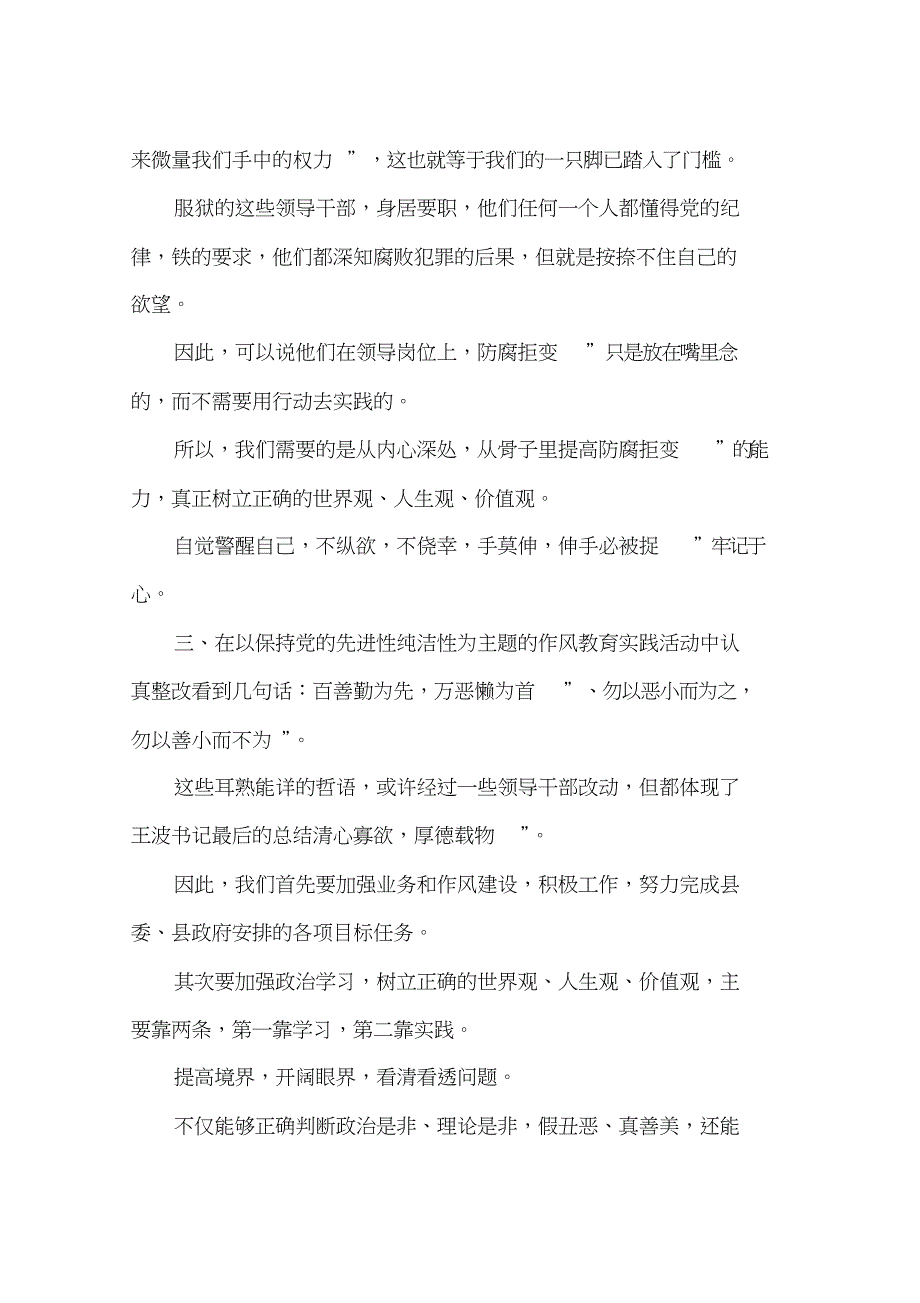 来微量我们手中的权力 ”，这也就等于我们的一只脚已踏入了门槛。

服狱的这些领导干部，身居要职，他们任何一个人都懂得党的纪律，铁的要求，他们都深知腐败犯罪的后果，但就是按捺不住自己的欲望。

因此，可以说他们在领导岗位上，防腐拒变 ”只是放在嘴里念的，而不需要用行动去实践的。

所以，我们需要的是从内心深处，从骨子里提高防腐拒变 ”的能力，真正树立正确的世界观、人生观、价值观。

自觉警醒自己，不纵欲，不侥幸，手莫伸，伸手必被捉 ”牢记于心。

三、在以保持党的先进性纯洁性为主题的作风教育实践活动中认真整改看到几句话：百善勤为先，万恶懒为首 ”、勿以恶小而为之，勿以善小而不为 ”。

这些耳熟能详的哲语，或许经过一些领导干部改动，但都体现了王波书记最后的总结清心寡欲，厚德载物 ”。

因此，我们首先要加强业务和作风建设，积极工作，努力完成县委、县政府安排的各项目标任务。

其次要加强政治学习，树立正确的世界观、人生观、价值观，主要靠两条，第一靠学习，第二靠实践。

提高境界，开阔眼界，看清看透问题。

不仅能够正确判断政治是非、理论是非，假丑恶、真善美，还能